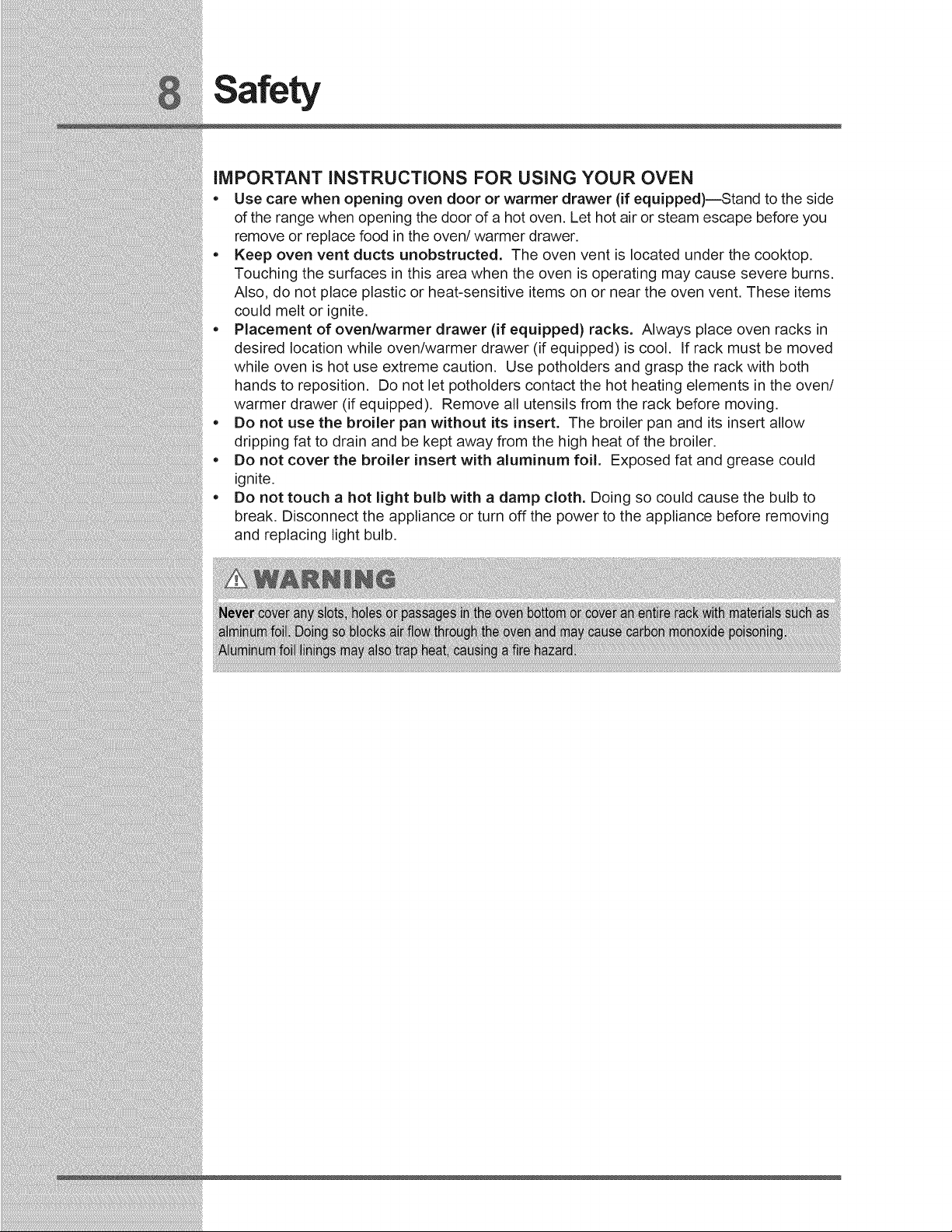 8 Safety

IMPORTANT INSTRUCTIONS FOR USING YOUR OVEN

• Use care when opening oven door or warmer drawer (if equipped)—Stand to the side of the range when opening the door of a hot oven. Let hot air or steam escape before you remove or replace food in the oven/ warmer drawer.
• Keep oven vent ducts unobstructed. The oven vent is located under the cooktop. Touching the surfaces in this area when the oven is operating may cause severe burns. Also, do not place plastic or heat-sensitive items on or near the oven vent. These items could melt or ignite.
• Placement of oven/warmer drawer (if equipped) racks. Always place oven racks in desired location while oven/warmer drawer (if equipped) is cool. If rack must be moved while oven is hot use extreme caution. Use potholders and grasp the rack with both hands to reposition. Do not let potholders contact the hot heating elements in the oven/ warmer drawer (if equipped). Remove all utensils from the rack before moving.
• Do not use the broiler pan without its insert. The broiler pan and its insert allow dripping fat to drain and be kept away from the high heat of the broiler.
• Do not cover the broiler insert with aluminum foil. Exposed fat and grease could ignite.
• Do not touch a hot light bulb with a damp cloth. Doing so could cause the bulb to break. Disconnect the appliance or turn off the power to the appliance before removing and replacing light bulb.

WARNING

Never cover any slots, holes or passages in the oven bottom or cover an entire rack with materials such as alminum foil. Doing so blocks air flow through the oven and may cause carbon monoxide poisoning. Aluminum foil linings may also trap heat, causing a fire hazard.